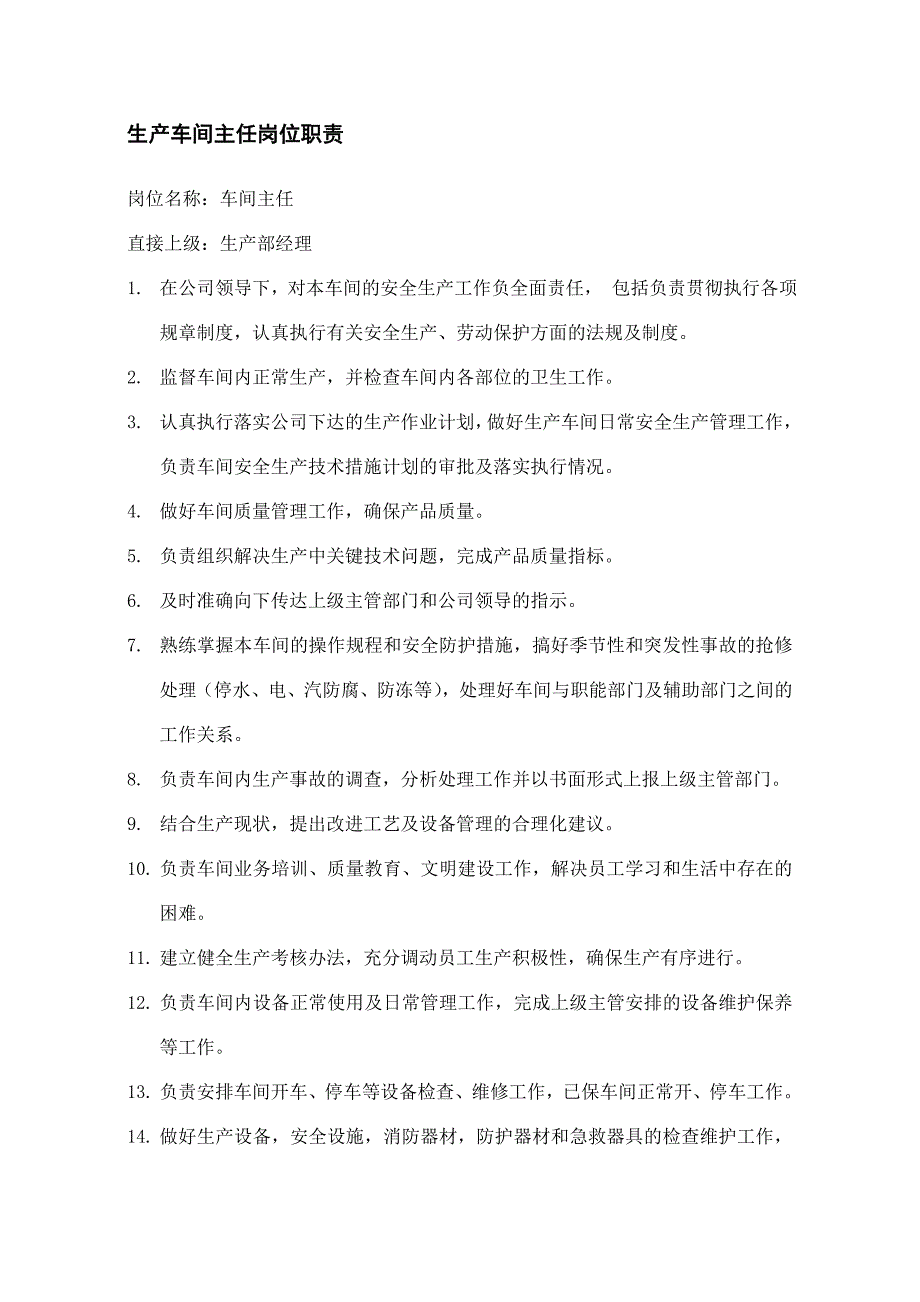 生产车间主任岗位职责

岗位名称：车间主任

直接上级：生产部经理

1. 在公司领导下，对本车间的安全生产工作负全面责任， 包括负责贯彻执行各项规章制度，认真执行有关安全生产、劳动保护方面的法规及制度。

2. 监督车间内正常生产，并检查车间内各部位的卫生工作。

3. 认真执行落实公司下达的生产作业计划，做好生产车间日常安全生产管理工作，负责车间安全生产技术措施计划的审批及落实执行情况。

4. 做好车间质量管理工作，确保产品质量。

5. 负责组织解决生产中关键技术问题，完成产品质量指标。

6. 及时准确向下传达上级主管部门和公司领导的指示。

7. 熟练掌握本车间的操作规程和安全防护措施，搞好季节性和突发性事故的抢修处理（停水、电、汽防腐、防冻等），处理好车间与职能部门及辅助部门之间的工作关系。

8. 负责车间内生产事故的调查，分析处理工作并以书面形式上报上级主管部门。

9. 结合生产现状，提出改进工艺及设备管理的合理化建议。

10. 负责车间业务培训、质量教育、文明建设工作，解决员工学习和生活中存在的困难。

11. 建立健全生产考核办法，充分调动员工生产积极性，确保生产有序进行。

12. 负责车间内设备正常使用及日常管理工作，完成上级主管安排的设备维护保养等工作。

13. 负责安排车间开车、停车等设备检查、维修工作，已保车间正常开、停车工作。

14. 做好生产设备，安全设施，消防器材，防护器材和急救器具的检查维护工作，